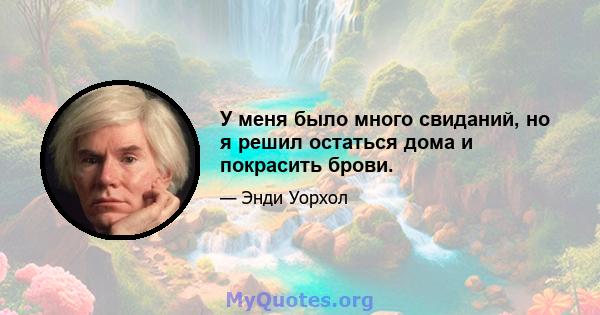 У меня было много свиданий, но я решил остаться дома и покрасить брови.

— Энди Уорхол

MyQuotes.org